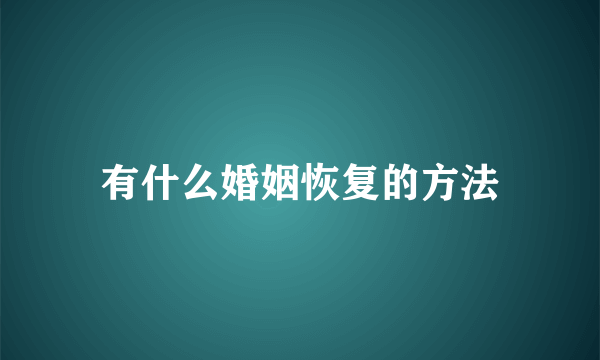 有什么婚姻恢复的方法